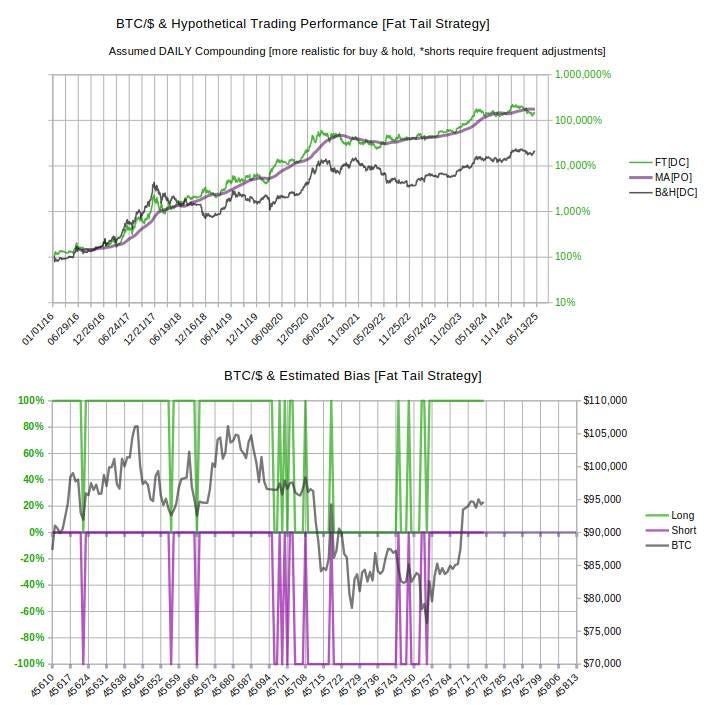 BTC/$ & Hypothetical Trading Performance [Fat Tail Strategy]

Assumed DAILY Compounding [more realistic for buy & hold, *shorts require frequent adjustments]

1,000,000%
100,000%
10,000%
1,000%
100%
10%

FT[DC]
MA[PO]
B&H[DC]

01/01/16
06/29/16
12/26/16
06/24/17
12/21/17
06/19/18
12/16/18
06/14/19
12/11/19
06/08/20
12/05/20
06/03/21
11/30/21
05/29/22
11/25/22
05/24/23
11/20/23
05/18/24
11/14/24
05/13/25

BTC/$ & Estimated Bias [Fat Tail Strategy]

100%
80%
60%
40%
20%
0%
-20%
-40%
-60%
-80%
-100%

$110,000
$105,000
$100,000
$95,000
$90,000
$85,000
$80,000
$75,000
$70,000

Long
Short
BTC

45610
45617
45624
45631
45638
45645
45652
45659
45666
45673
45680
45687
45694
45701
45708
45715
45722
45729
45736
45743
45750
45757
45764
45771
45778
45785
45792
45799
45806
45813